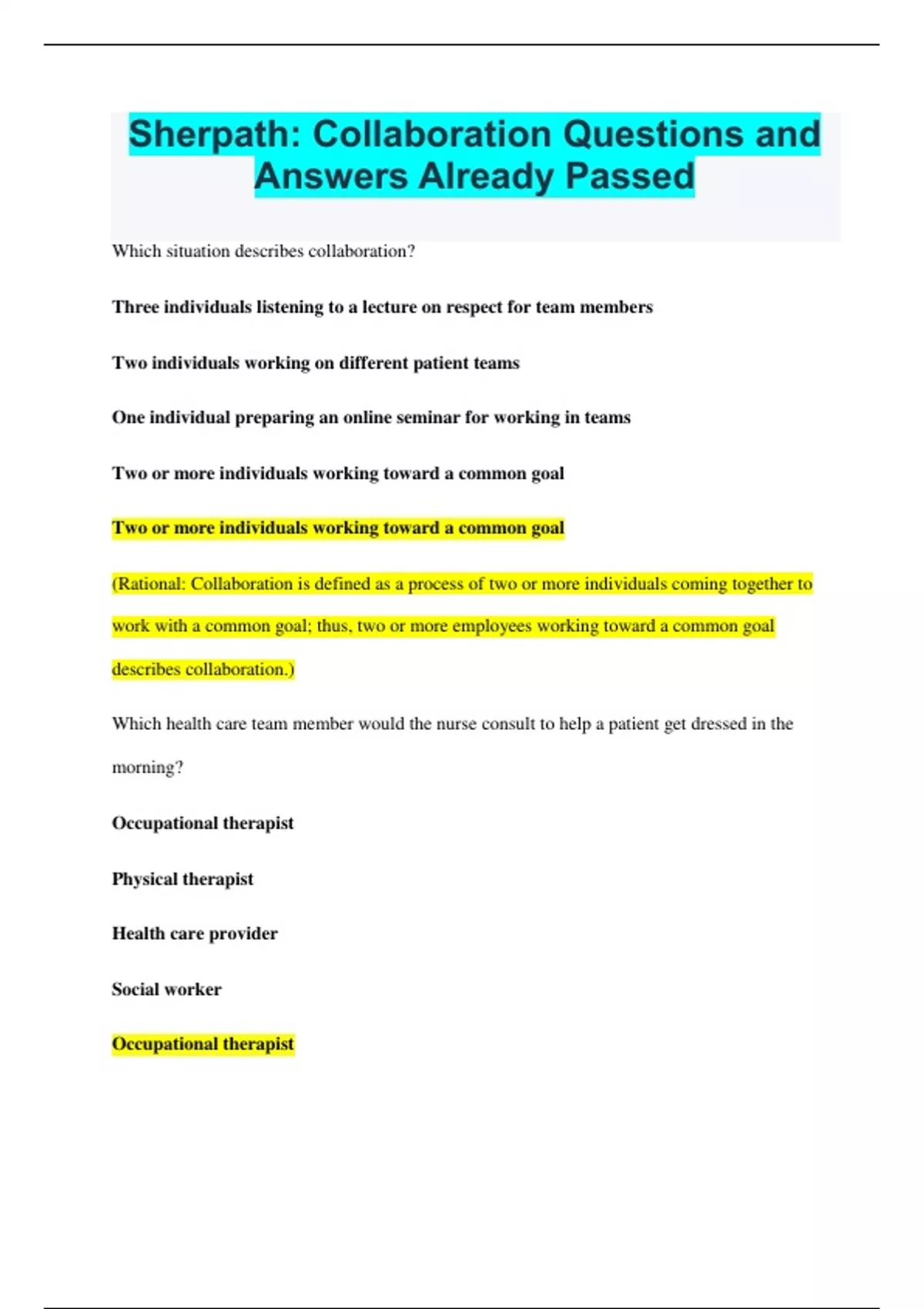 Sherpath: Collaboration Questions and Answers Already Passed

Which situation describes collaboration?

Three individuals listening to a lecture on respect for team members

Two individuals working on different patient teams

One individual preparing an online seminar for working in teams

Two or more individuals working toward a common goal

Two or more individuals working toward a common goal

(Rational: Collaboration is defined as a process of two or more individuals coming together to work with a common goal; thus, two or more employees working toward a common goal describes collaboration.)

Which health care team member would the nurse consult to help a patient get dressed in the morning?

Occupational therapist

Physical therapist

Health care provider

Social worker

Occupational therapist